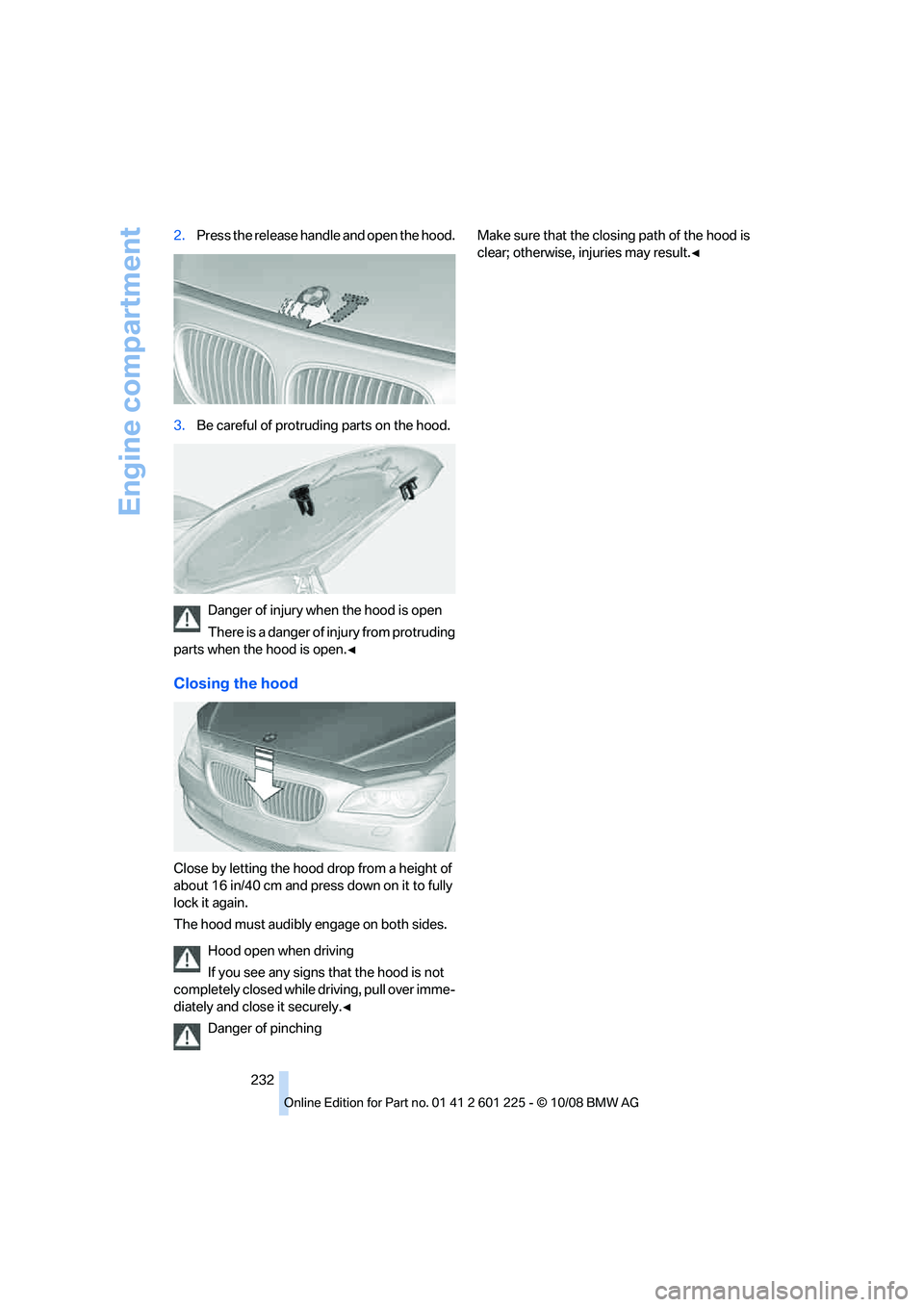 Engine compartment

2. Press the release handle and open the hood.

3. Be careful of protruding parts on the hood.

Danger of injury when the hood is open

There is a danger of injury from protruding parts when the hood is open.◄

Closing the hood

Close by letting the hood drop from a height of about 16 in/40 cm and press down on it to fully lock it again.

The hood must audibly engage on both sides.

Hood open when driving

If you see any signs that the hood is not completely closed while driving, pull over immediately and close it securely.◄

Danger of pinching

Make sure that the closing path of the hood is clear; otherwise, injuries may result.◄

232

Online Edition for Part no. 01 41 2 601 225 - © 10/08 BMW AG

carmanualsonline.info